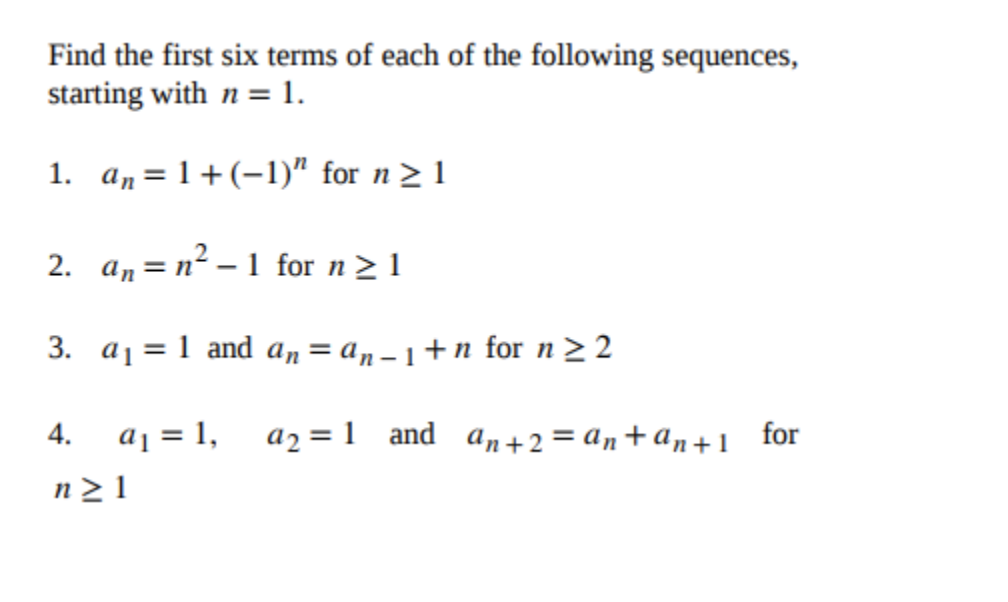 Find the first six terms of each of the following sequences, starting with $n = 1$.

1. $a_n = 1 + (-1)^n$ for $n \geq 1$

2. $a_n = n^2 - 1$ for $n \geq 1$

3. $a_1 = 1$ and $a_n = a_{n-1} + n$ for $n \geq 2$

4. $a_1 = 1$, $a_2 = 1$ and $a_{n+2} = a_n + a_{n+1}$ for $n \geq 1$